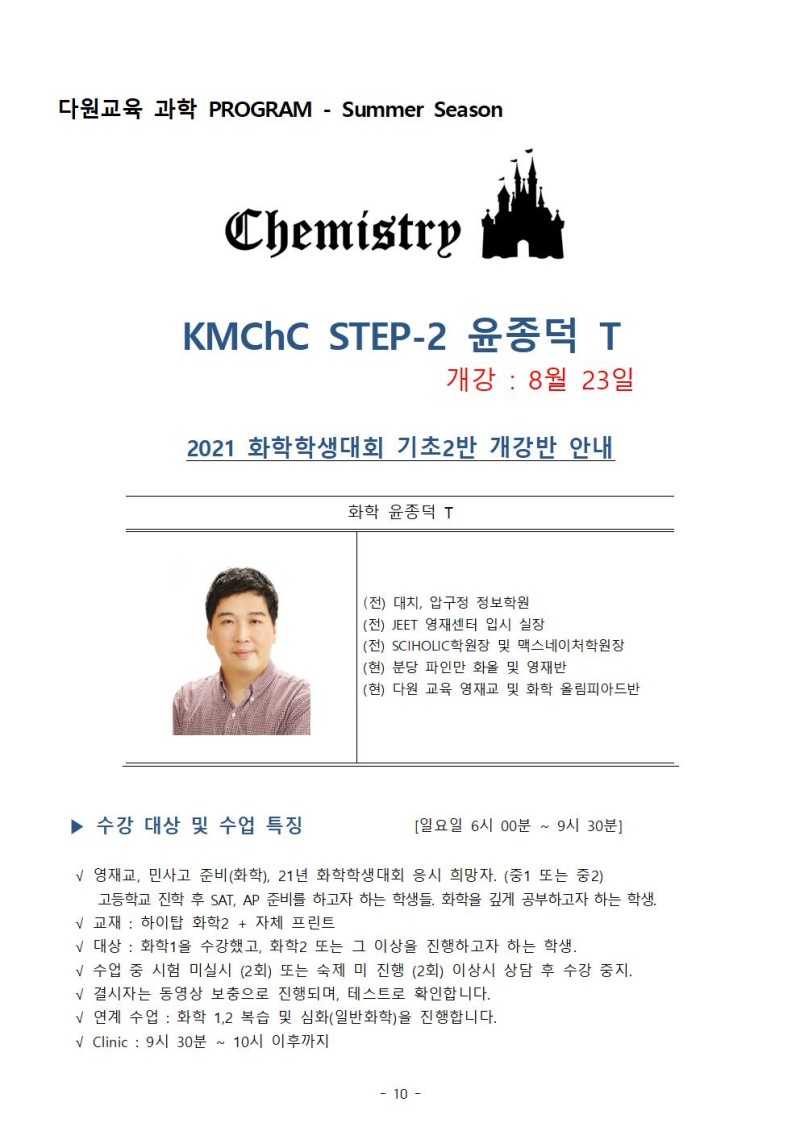 다원교육 과학 PROGRAM - Summer Season

Chemistry

KMChC STEP-2 윤종덕 T

개강 : 8월 23일

2021 화학학생대회 기초2반 개강반 안내

화학 윤종덕 T

(전) 대치, 압구정 정보학원
(전) JEET 영재센터 입시 실장
(전) SCIHOLIC학원장 및 맥스네이처학원장
(현) 분당 파인만 화올 및 영재반
(현) 다원 교육 영재교 및 화학 올림피아드반

▶ 수강 대상 및 수업 특징 [일요일 6시 00분 ~ 9시 30분]

√ 영재교, 민사고 준비(화학), 21년 화학학생대회 응시 희망자. (중1 또는 중2) 고등학교 진학 후 SAT, AP 준비를 하고자 하는 학생들. 화학을 깊게 공부하고자 하는 학생.
√ 교재 : 하이탑 화학2 + 자체 프린트
√ 대상 : 화학1을 수강했고, 화학2 또는 그 이상을 진행하고자 하는 학생.
√ 수업 중 시험 미실시 (2회) 또는 숙제 미 진행 (2회) 이상시 상담 후 수강 중지.
√ 결시자는 동영상 보충으로 진행되며, 테스트로 확인합니다.
√ 연계 수업 : 화학 1,2 복습 및 심화(일반화학)을 진행합니다.
√ Clinic : 9시 30분 ~ 10시 이후까지

- 10 -